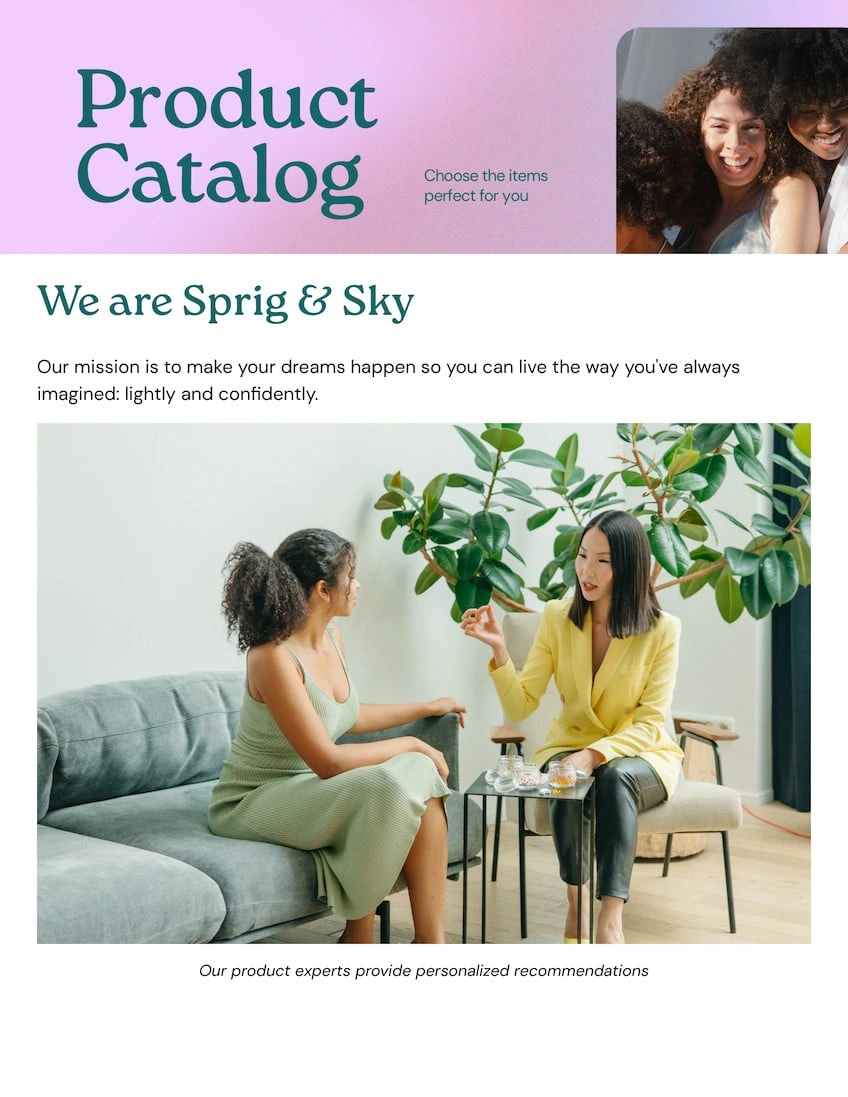 Product Catalog

Choose the items perfect for you

We are Sprig & Sky

Our mission is to make your dreams happen so you can live the way you've always imagined: lightly and confidently.

Our product experts provide personalized recommendations